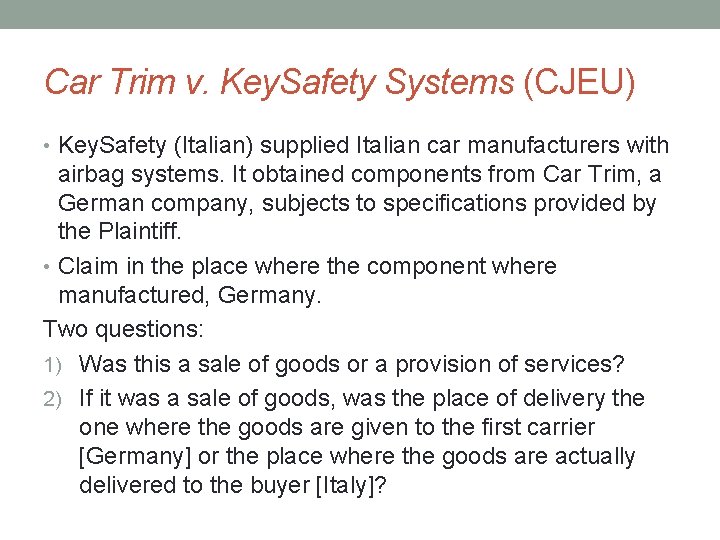 Car Trim v. KeySafety Systems (CJEU)

• KeySafety (Italian) supplied Italian car manufacturers with airbag systems. It obtained components from Car Trim, a German company, subjects to specifications provided by the Plaintiff.
• Claim in the place where the component where manufactured, Germany.

Two questions:
1) Was this a sale of goods or a provision of services?
2) If it was a sale of goods, was the place of delivery the one where the goods are given to the first carrier [Germany] or the place where the goods are actually delivered to the buyer [Italy]?